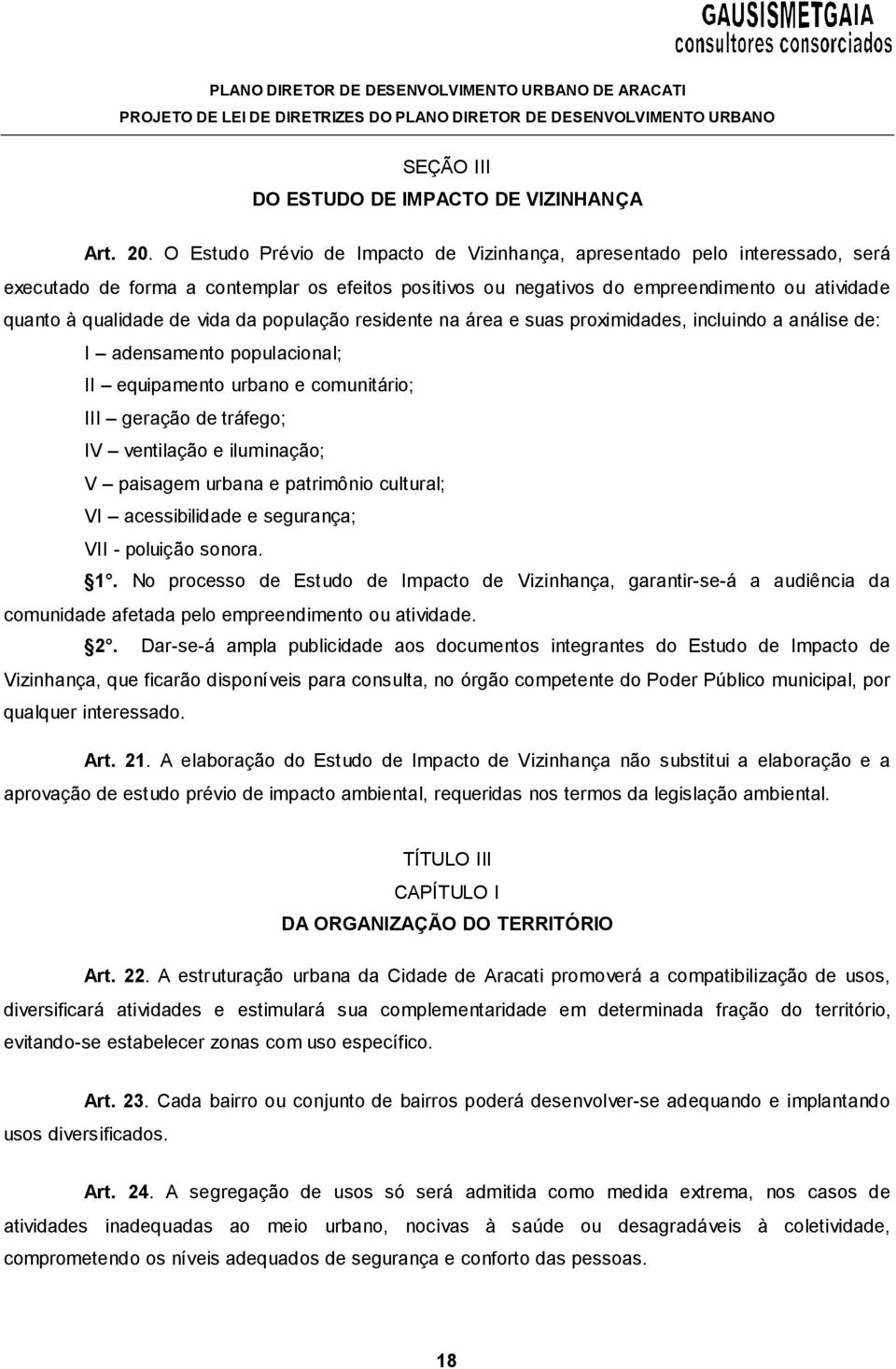 GAUSISMETGAIA
consultores consorciados

PLANO DIRETOR DE DESENVOLVIMENTO URBANO DE ARACATI
PROJETO DE LEI DE DIRETRIZES DO PLANO DIRETOR DE DESENVOLVIMENTO URBANO

SEÇÃO III
DO ESTUDO DE IMPACTO DE VIZINHANÇA

Art. 20. O Estudo Prévio de Impacto de Vizinhança, apresentado pelo interessado, será executado de forma a contemplar os efeitos positivos ou negativos do empreendimento ou atividade quanto à qualidade de vida da população residente na área e suas proximidades, incluindo a análise de:

I – adensamento populacional;
II – equipamento urbano e comunitário;
III – geração de tráfego;
IV – ventilação e iluminação;
V – paisagem urbana e patrimônio cultural;
VI – acessibilidade e segurança;
VII - poluição sonora.

1°. No processo de Estudo de Impacto de Vizinhança, garantir-se-á a audiência da comunidade afetada pelo empreendimento ou atividade.

2°. Dar-se-á ampla publicidade aos documentos integrantes do Estudo de Impacto de Vizinhança, que ficarão disponíveis para consulta, no órgão competente do Poder Público municipal, por qualquer interessado.

Art. 21. A elaboração do Estudo de Impacto de Vizinhança não substitui a elaboração e a aprovação de estudo prévio de impacto ambiental, requeridas nos termos da legislação ambiental.

TÍTULO III
CAPÍTULO I
DA ORGANIZAÇÃO DO TERRITÓRIO

Art. 22. A estruturação urbana da Cidade de Aracati promoverá a compatibilização de usos, diversificará atividades e estimulará sua complementaridade em determinada fração do território, evitando-se estabelecer zonas com uso específico.

Art. 23. Cada bairro ou conjunto de bairros poderá desenvolver-se adequando e implantando usos diversificados.

Art. 24. A segregação de usos só será admitida como medida extrema, nos casos de atividades inadequadas ao meio urbano, nocivas à saúde ou desagradáveis à coletividade, comprometendo os níveis adequados de segurança e conforto das pessoas.

18